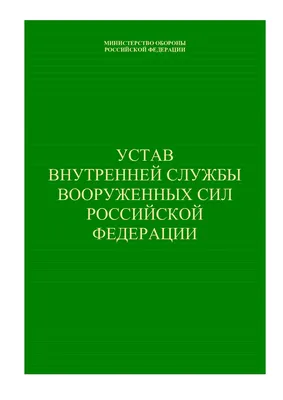 МИНИСТЕРСТВО ОБОРОНЫ
РОССИЙСКОЙ ФЕДЕРАЦИИ

УСТАВ
ВНУТРЕННЕЙ СЛУЖБЫ
ВООРУЖЕННЫХ СИЛ
РОССИЙСКОЙ
ФЕДЕРАЦИИ